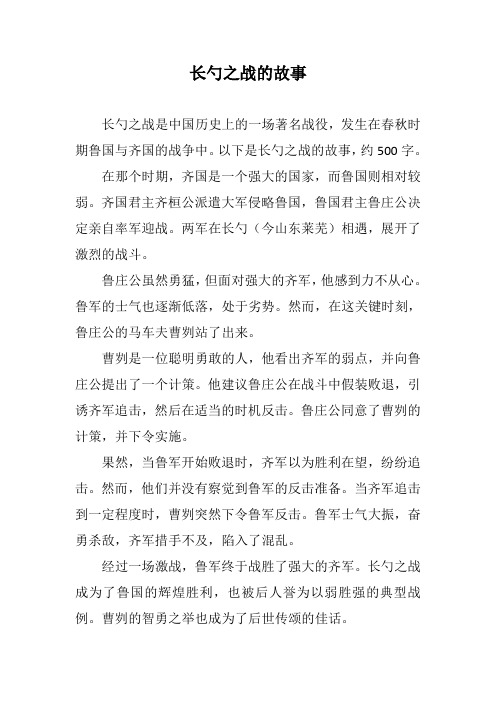 长勺之战的故事

长勺之战是中国历史上的一场著名战役，发生在春秋时期鲁国与齐国的战争中。以下是长勺之战的故事，约 500 字。

在那个时期，齐国是一个强大的国家，而鲁国则相对较弱。齐国君主齐桓公派遣大军侵略鲁国，鲁国君主鲁庄公决定亲自率军迎战。两军在长勺（今山东莱芜）相遇，展开了激烈的战斗。

鲁庄公虽然勇猛，但面对强大的齐军，他感到力不从心。鲁军的士气也逐渐低落，处于劣势。然而，在这关键时刻，鲁庄公的马车夫曹刿站了出来。

曹刿是一位聪明勇敢的人，他看出齐军的弱点，并向鲁庄公提出了一个计策。他建议鲁庄公在战斗中假装败退，引诱齐军追击，然后在适当的时机反击。鲁庄公同意了曹刿的计策，并下令实施。

果然，当鲁军开始败退时，齐军以为胜利在望，纷纷追击。然而，他们并没有察觉到鲁军的反击准备。当齐军追击到一定程度时，曹刿突然下令鲁军反击。鲁军士气大振，奋勇杀敌，齐军措手不及，陷入了混乱。

经过一场激战，鲁军终于战胜了强大的齐军。长勺之战成为了鲁国的辉煌胜利，也被后人誉为以弱胜强的典型战例。曹刿的智勇之举也成为了后世传颂的佳话。